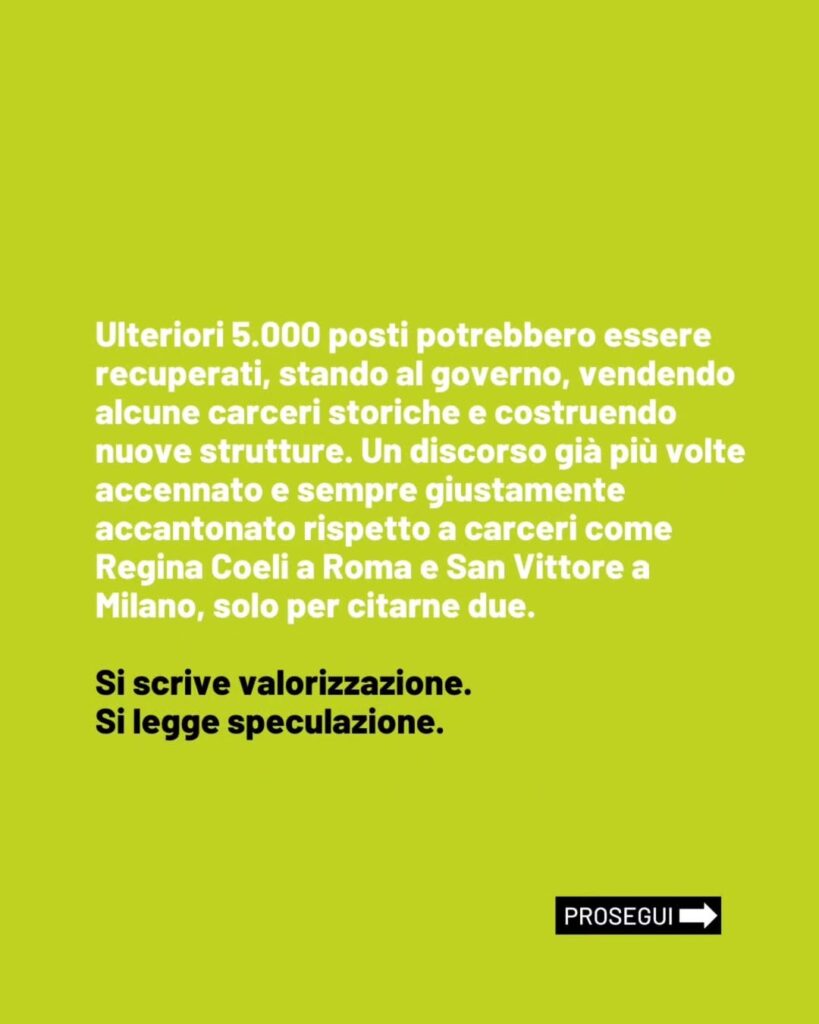 Ulteriori 5.000 posti potrebbero essere recuperati, stando al governo, vendendo alcune carceri storiche e costruendo nuove strutture. Un discorso già più volte accennato e sempre giustamente accantonato rispetto a carceri come Regina Coeli a Roma e San Vittore a Milano, solo per citarne due.

Si scrive valorizzazione.
Si legge speculazione.

PROSEGUI